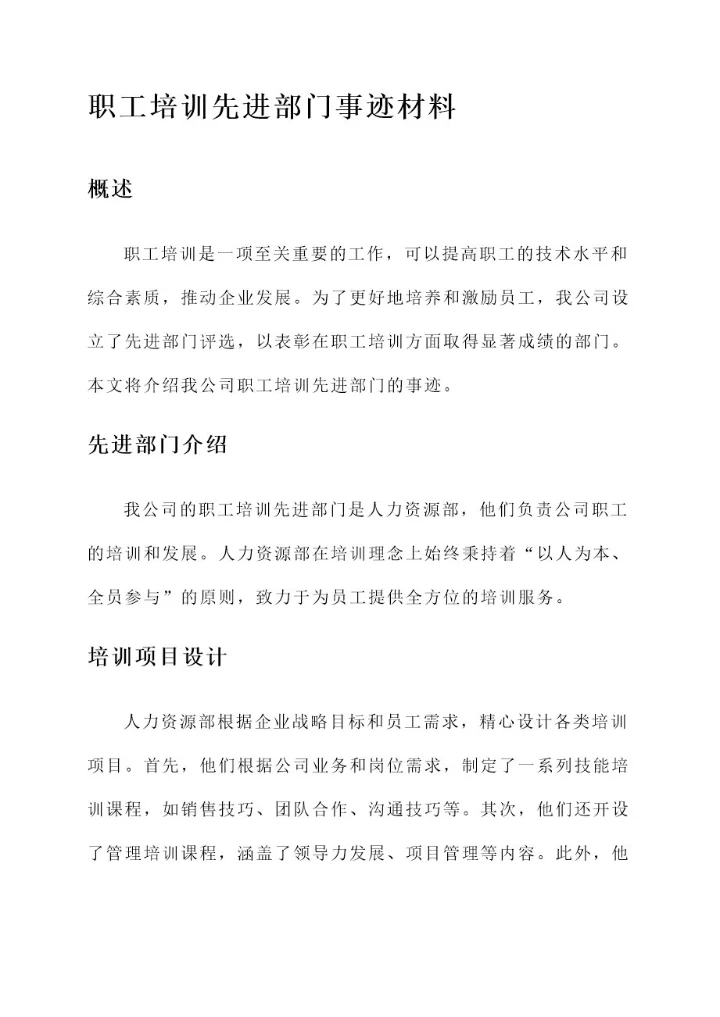 职工培训先进部门事迹材料

概述

职工培训是一项至关重要的工作，可以提高职工的技术水平和综合素质，推动企业发展。为了更好地培养和激励员工，我公司设立了先进部门评选，以表彰在职工培训方面取得显著成绩的部门。本文将介绍我公司职工培训先进部门的事迹。

先进部门介绍

我公司的职工培训先进部门是人力资源部，他们负责公司职工的培训和发展。人力资源部在培训理念上始终秉持着“以人为本、全员参与”的原则，致力于为员工提供全方位的培训服务。

培训项目设计

人力资源部根据企业战略目标和员工需求，精心设计各类培训项目。首先，他们根据公司业务和岗位需求，制定了一系列技能培训课程，如销售技巧、团队合作、沟通技巧等。其次，他们还开设了管理培训课程，涵盖了领导力发展、项目管理等内容。此外，他